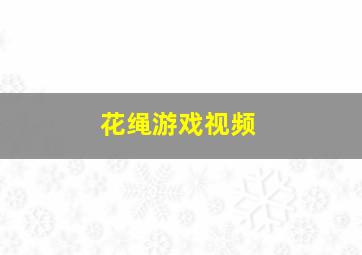 花绳游戏视频